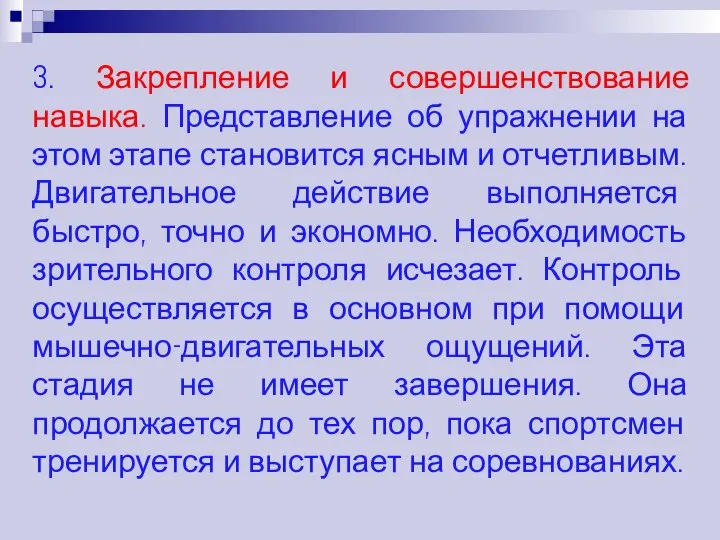 3. Закрепление и совершенствование навыка. Представление об упражнении на этом этапе становится ясным и отчетливым. Двигательное действие выполняется быстро, точно и экономно. Необходимость зрительного контроля исчезает. Контроль осуществляется в основном при помощи мышечно-двигательных ощущений. Эта стадия не имеет завершения. Она продолжается до тех пор, пока спортсмен тренируется и выступает на соревнованиях.